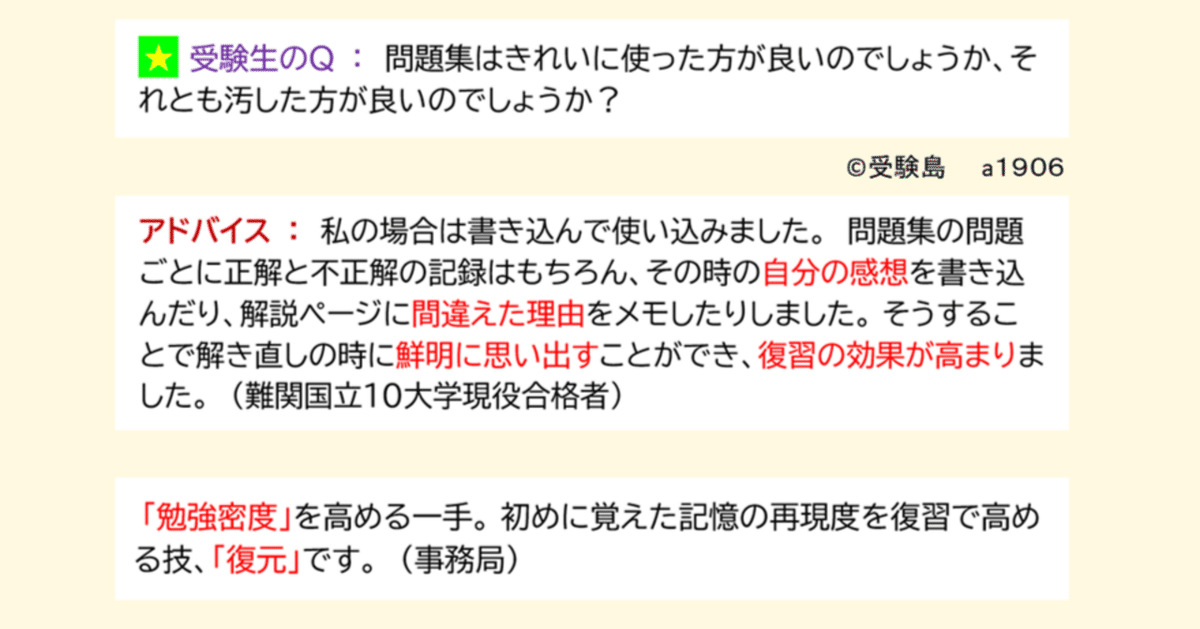 ★ 受験生のQ ： 問題集はきれいに使った方が良いのでしょうか、それとも汚した方が良いのでしょうか？

©受験島　a1906

アドバイス ： 私の場合は書き込んで使い込みました。 問題集の問題ごとに正解と不正解の記録はもちろん、その時の自分の感想を書き込んだり、解説ページに間違えた理由をメモしたりしました。そうすることで解き直しの時に鮮明に思い出すことができ、復習の効果が高まりました。（難関国立10大学現役合格者）

「勉強密度」を高める一手。初めに覚えた記憶の再現度を復習で高める技、「復元」です。（事務局）